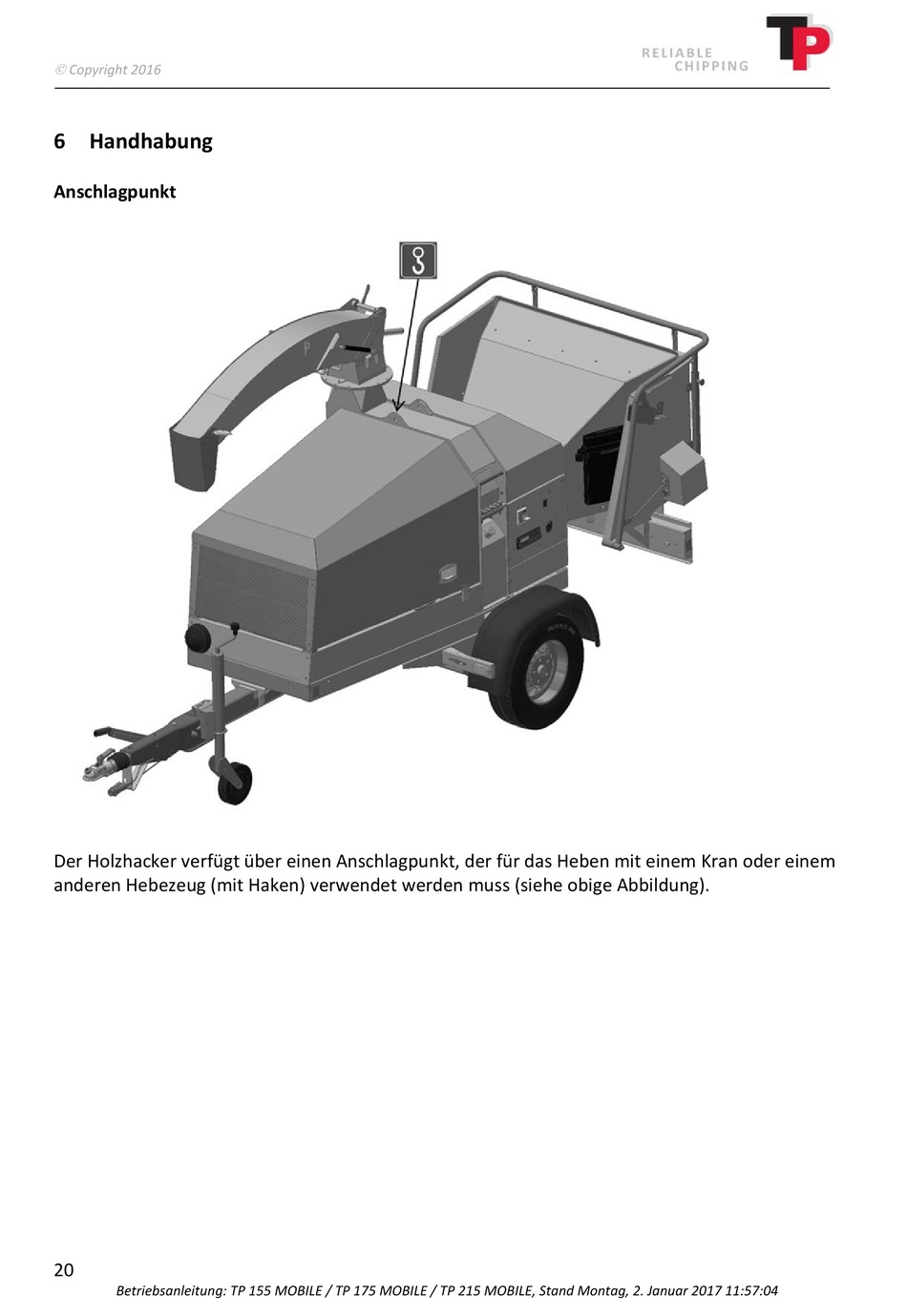 © Copyright 2016

RELIABLE CHIPPING

TP

6 Handhabung

Anschlagpunkt

Der Holzhacker verfügt über einen Anschlagpunkt, der für das Heben mit einem Kran oder einem anderen Hebezeug (mit Haken) verwendet werden muss (siehe obige Abbildung).

20

Betriebsanleitung: TP 155 MOBILE / TP 175 MOBILE / TP 215 MOBILE, Stand Montag, 2. Januar 2017 11:57:04